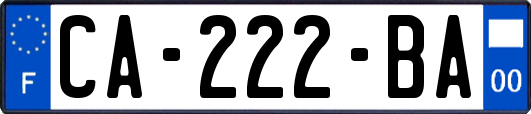 F

CA-222-BA

00